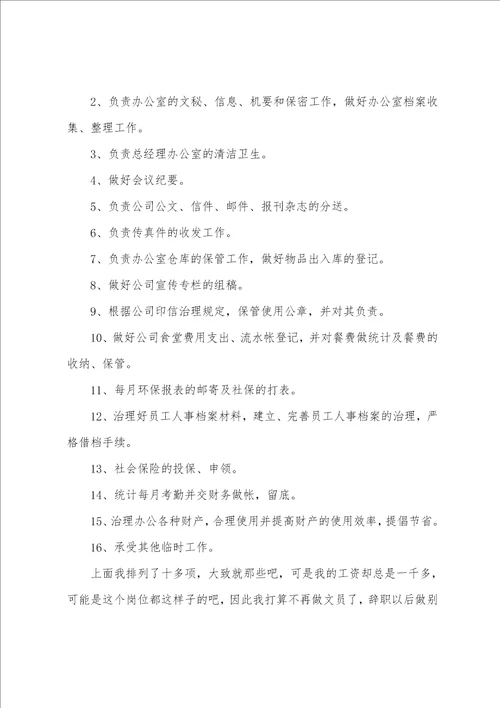 2、负责办公室的文秘、信息、机要和保密工作，做好办公室档案收集、整理工作。

3、负责总经理办公室的清洁卫生。

4、做好会议纪要。

5、负责公司公文、信件、邮件、报刊杂志的分送。

6、负责传真件的收发工作。

7、负责办公室仓库的保管工作，做好物品出入库的登记。

8、做好公司宣传专栏的组稿。

9、根据公司印信治理规定，保管使用公章，并对其负责。

10、做好公司食堂费用支出、流水帐登记，并对餐费做统计及餐费的收纳、保管。

11、每月环保报表的邮寄及社保的打表。

12、治理好员工人事档案材料，建立、完善员工人事档案的治理，严格借档手续。

13、社会保险的投保、申领。

14、统计每月考勤并交财务做帐，留底。

15、治理办公各种财产，合理使用并提高财产的使用效率，提倡节省。

16、承受其他临时工作。

上面我排列了十多项，大致就那些吧，可是我的工资却总是一千多，可能是这个岗位都这样子的吧，因此我打算不再做文员了，辞职以后做别